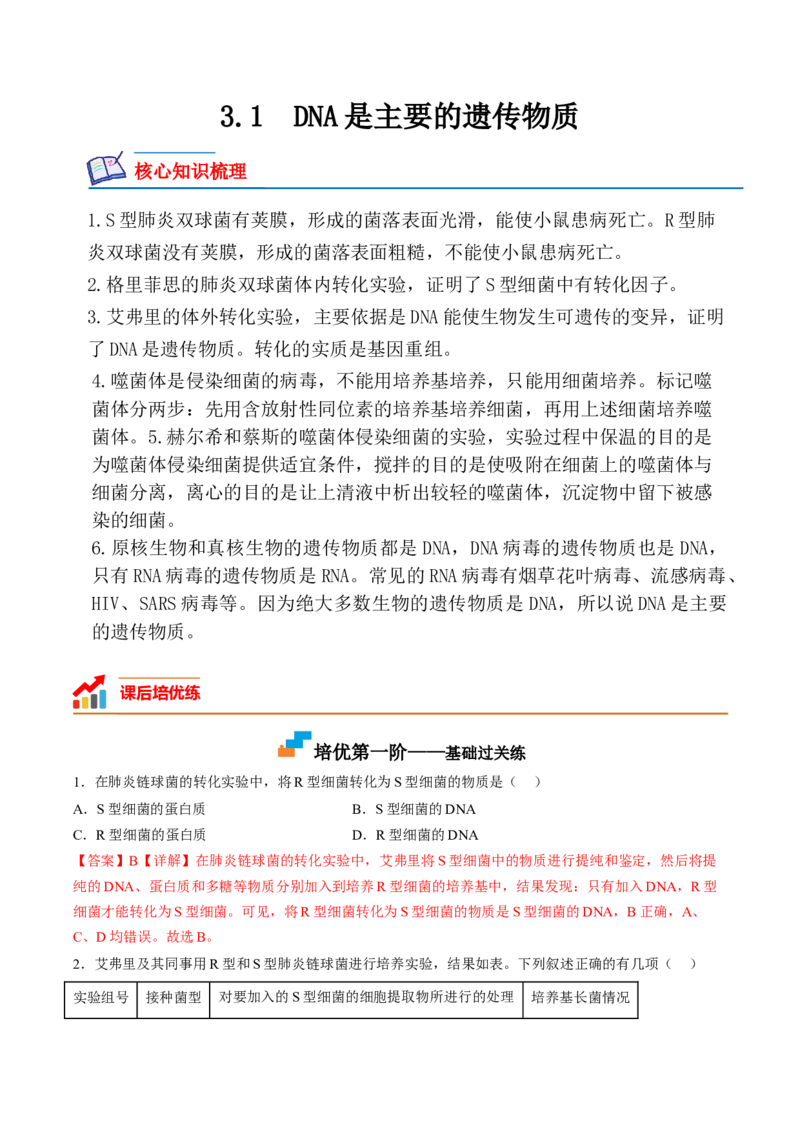 3.1 DNA是主要的遗传物质

核心知识梳理

1.S型肺炎双球菌有荚膜，形成的菌落表面光滑，能使小鼠患病死亡。R型肺炎双球菌没有荚膜，形成的菌落表面粗糙，不能使小鼠患病死亡。

2.格里菲思的肺炎双球菌体内转化实验，证明了S型细菌中有转化因子。

3.艾弗里的体外转化实验，主要依据是DNA能使生物发生可遗传的变异，证明了DNA是遗传物质。转化的实质是基因重组。

4.噬菌体是侵染细菌的病毒，不能用培养基培养，只能用细菌培养。标记噬菌体分两步：先用含放射性同位素的培养基培养细菌，再用上述细菌培养噬菌体。5.赫尔希和蔡斯的噬菌体侵染细菌的实验，实验过程中保温的目的是为噬菌体侵染细菌提供适宜条件，搅拌的目的是使吸附在细菌上的噬菌体与细菌分离，离心的目的是让上清液中析出较轻的噬菌体，沉淀物中留下被感染的细菌。

6.原核生物和真核生物的遗传物质都是DNA，DNA病毒的遗传物质也是DNA，只有RNA病毒的遗传物质是RNA。常见的RNA病毒有烟草花叶病毒、流感病毒、HIV、SARS病毒等。因为绝大多数生物的遗传物质是DNA，所以说DNA是主要的遗传物质。

课后培优练

培优第一阶——基础过关练

1．在肺炎链球菌的转化实验中，将R型细菌转化为S型细菌的物质是（ ）

A．S型细菌的蛋白质 B．S型细菌的DNA
C．R型细菌的蛋白质 D．R型细菌的DNA

【答案】B【详解】在肺炎链球菌的转化实验中，艾弗里将S型细菌中的物质进行提纯和鉴定，然后将提纯的DNA、蛋白质和多糖等物质分别加入到培养R型细菌的培养基中，结果发现：只有加入DNA，R型细菌才能转化为S型细菌。可见，将R型细菌转化为S型细菌的物质是S型细菌的DNA，B正确，A、C、D均错误。故选B。

2．艾弗里及其同事用R型和S型肺炎链球菌进行培养实验，结果如表。下列叙述正确的有几项（ ）

| 实验组号 | 接种菌型 | 对要加入的S型细菌的细胞提取物所进行的处理 | 培养基长菌情况 |
|---|---|---|---|